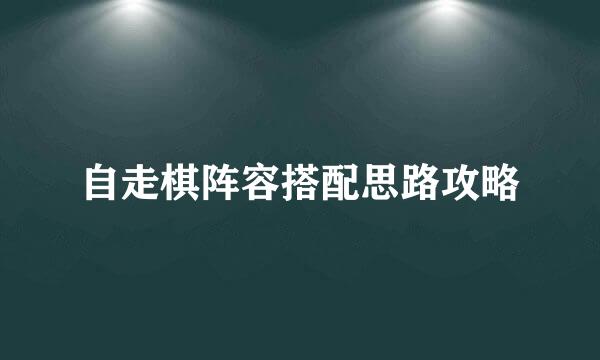 自走棋阵容搭配思路攻略